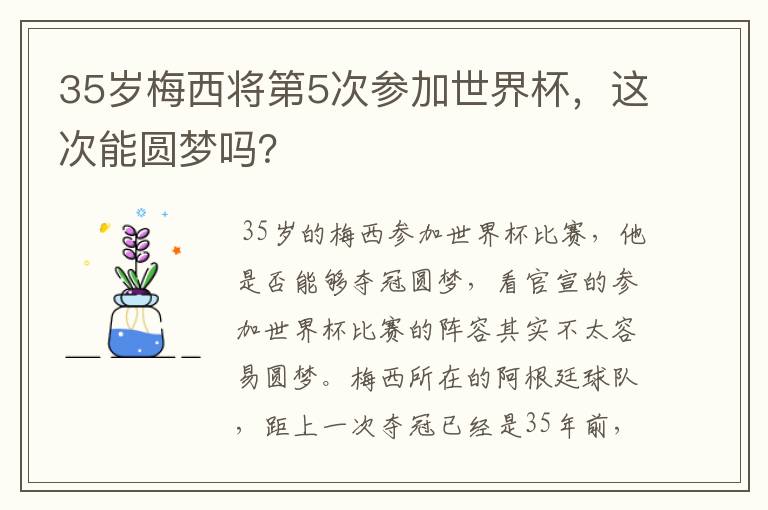 35岁梅西将第5次参加世界杯，这次能圆梦吗?

35岁的梅西参加世界杯比赛，他是否能够夺冠圆梦，看官宣的参加世界杯比赛的阵容其实不太容易圆梦。梅西所在的阿根廷球队，距上一次夺冠已经是35年前，